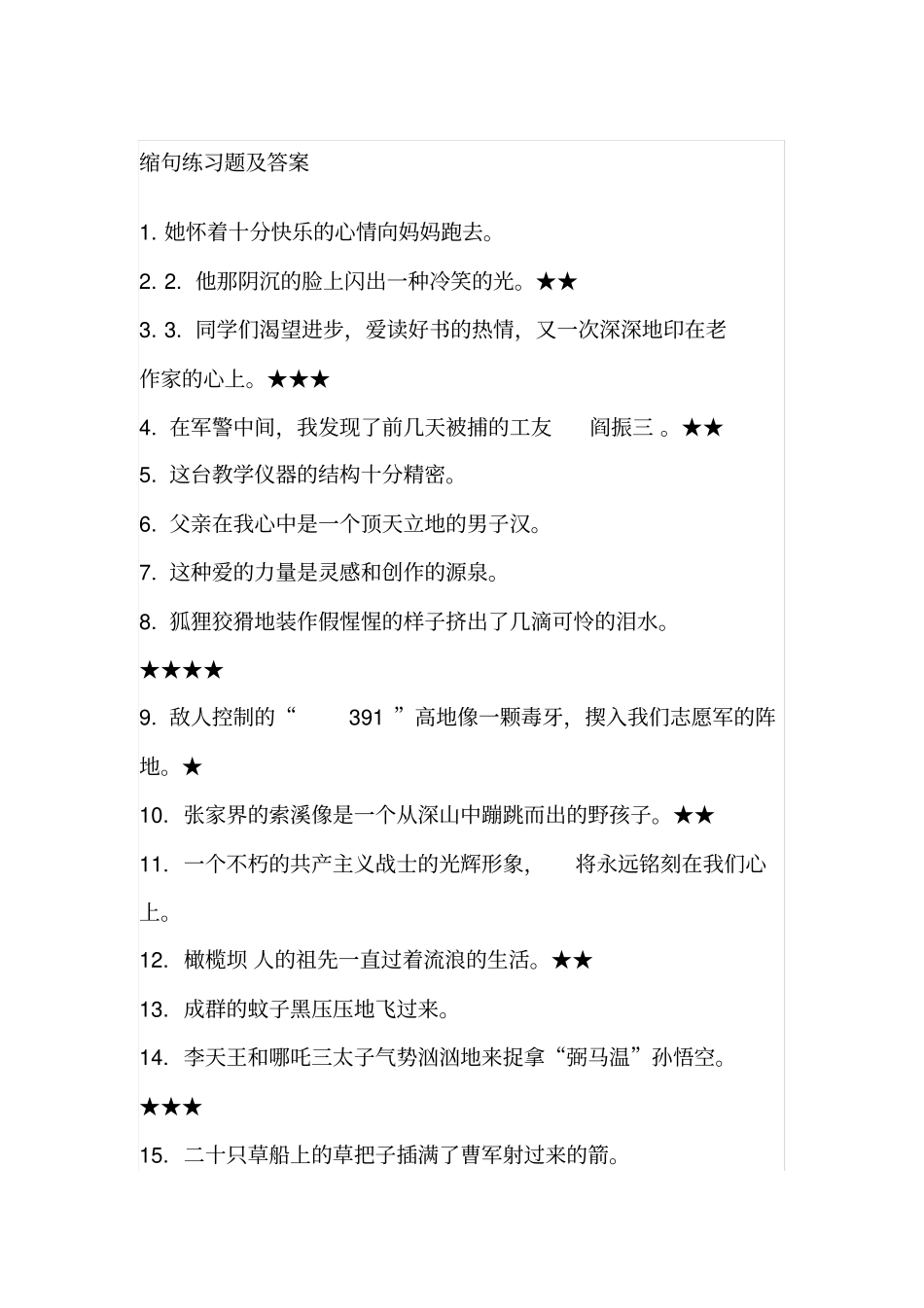 缩句练习题及答案

1. 她怀着十分快乐的心情向妈妈跑去。

2. 2. 他那阴沉的脸上闪出一种冷笑的光。★★

3. 3. 同学们渴望进步，爱读好书的热情，又一次深深地印在老作家的心上。★★★

4. 在军警中间，我发现了前几天被捕的工友 阎振三 。★★

5. 这台教学仪器的结构十分精密。

6. 父亲在我心中是一个顶天立地的男子汉。

7. 这种爱的力量是灵感和创作的源泉。

8. 狐狸狡猾地装作假惺惺的样子挤出了几滴可怜的泪水。★★★★

9. 敌人控制的“ 391 ”高地像一颗毒牙，揳入我们志愿军的阵地。★

10. 张家界的索溪像是一个从深山中蹦跳而出的野孩子。★★

11. 一个不朽的共产主义战士的光辉形象， 将永远铭刻在我们心上。

12. 橄榄坝 人的祖先一直过着流浪的生活。★★

13. 成群的蚊子黑压压地飞过来。

14. 李天王和哪吒三太子气势汹汹地来捉拿“弼马温”孙悟空。★★★

15. 二十只草船上的草把子插满了曹军射过来的箭。